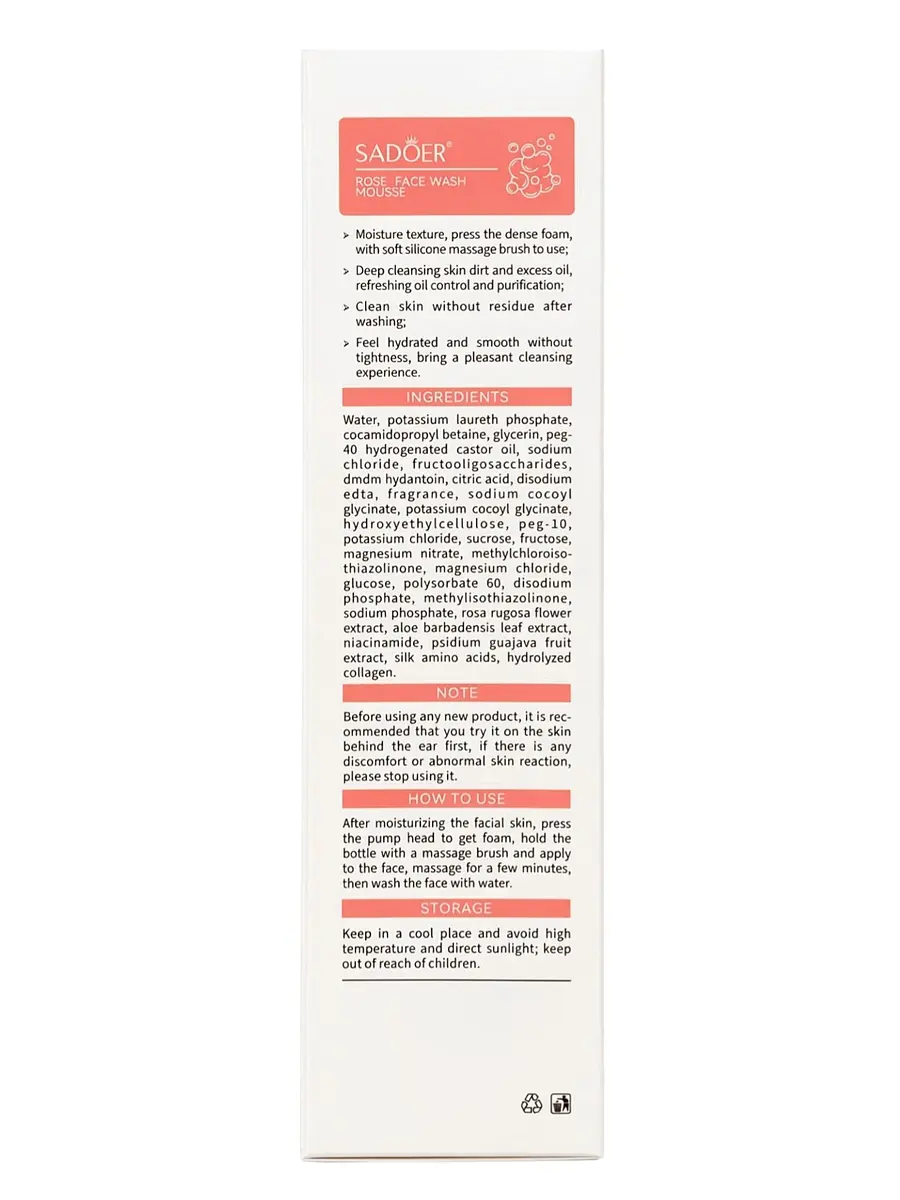 SADOER®

ROSE FACE WASH MOUSSE

> Moisture texture, press the dense foam, with soft silicone massage brush to use;

> Deep cleansing skin dirt and excess oil, refreshing oil control and purification;

> Clean skin without residue after washing;

> Feel hydrated and smooth without tightness, bring a pleasant cleansing experience.

INGREDIENTS

Water, potassium laureth phosphate, cocamidopropyl betaine, glycerin, peg-40 hydrogenated castor oil, sodium chloride, fructooligosaccharides, dmdm hydantoin, citric acid, disodium edta, fragrance, sodium cocoyl glycinate, potassium cocoyl glycinate, hydroxyethylcellulose, peg-10, potassium chloride, sucrose, fructose, magnesium nitrate, methylchloroisothiazolinone, magnesium chloride, glucose, polysorbate 60, disodium phosphate, methylisothiazolinone, sodium phosphate, rosa rugosa flower extract, aloe barbadensis leaf extract, niacinamide, psidium guajava fruit extract, silk amino acids, hydrolyzed collagen.

NOTE

Before using any new product, it is recommended that you try it on the skin behind the ear first, if there is any discomfort or abnormal skin reaction, please stop using it.

HOW TO USE

After moisturizing the facial skin, press the pump head to get foam, hold the bottle with a massage brush and apply to the face, massage for a few minutes, then wash the face with water.

STORAGE

Keep in a cool place and avoid high temperature and direct sunlight; keep out of reach of children.